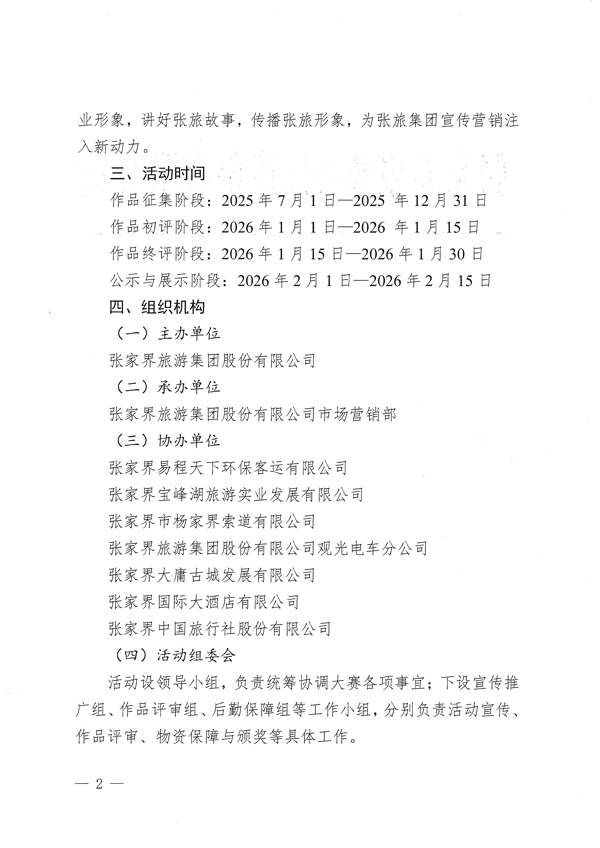 业形象，讲好张旅故事，传播张旅形象，为张旅集团宣传营销注入新动力。

三、活动时间

作品征集阶段：2025 年 7 月 1 日—2025 年 12 月 31 日

作品初评阶段：2026 年 1 月 1 日—2026 年 1 月 15 日

作品终评阶段：2026 年 1 月 15 日—2026 年 1 月 30 日

公示与展示阶段：2026 年 2 月 1 日—2026 年 2 月 15 日

四、组织机构

（一）主办单位

张家界旅游集团股份有限公司

（二）承办单位

张家界旅游集团股份有限公司市场营销部

（三）协办单位

张家界易程天下环保客运有限公司

张家界宝峰湖旅游实业发展有限公司

张家界市杨家界索道有限公司

张家界旅游集团股份有限公司观光电车分公司

张家界大庸古城发展有限公司

张家界国际大酒店有限公司

张家界中国旅行社股份有限公司

（四）活动组委会

活动设领导小组，负责统筹协调大赛各项事宜；下设宣传推广组、作品评审组、后勤保障组等工作小组，分别负责活动宣传、作品评审、物资保障与颁奖等具体工作。

— 2 —